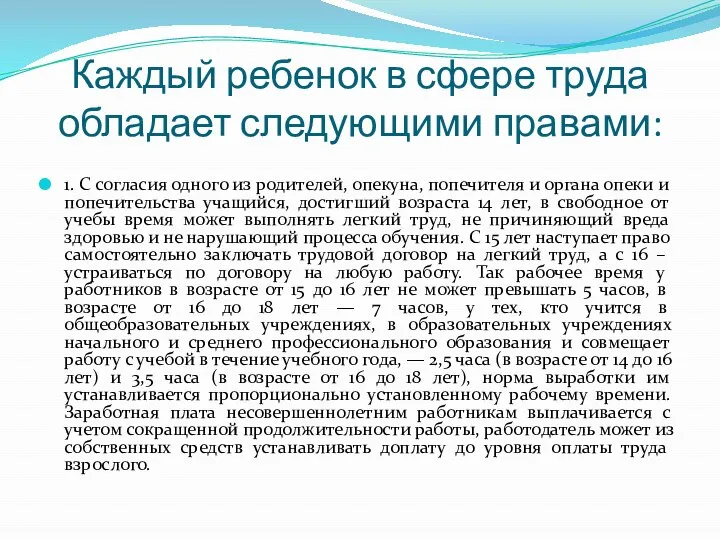 Каждый ребенок в сфере труда обладает следующими правами:

1. С согласия одного из родителей, опекуна, попечителя и органа опеки и попечительства учащийся, достигший возраста 14 лет, в свободное от учебы время может выполнять легкий труд, не причиняющий вреда здоровью и не нарушающий процесса обучения. С 15 лет наступает право самостоятельно заключать трудовой договор на легкий труд, а с 16 – устраиваться по договору на любую работу. Так рабочее время у работников в возрасте от 15 до 16 лет не может превышать 5 часов, в возрасте от 16 до 18 лет — 7 часов, у тех, кто учится в общеобразовательных учреждениях, в образовательных учреждениях начального и среднего профессионального образования и совмещает работу с учебой в течение учебного года, — 2,5 часа (в возрасте от 14 до 16 лет) и 3,5 часа (в возрасте от 16 до 18 лет), норма выработки им устанавливается пропорционально установленному рабочему времени. Заработная плата несовершеннолетним работникам выплачивается с учетом сокращенной продолжительности работы, работодатель может из собственных средств устанавливать доплату до уровня оплаты труда взрослого.